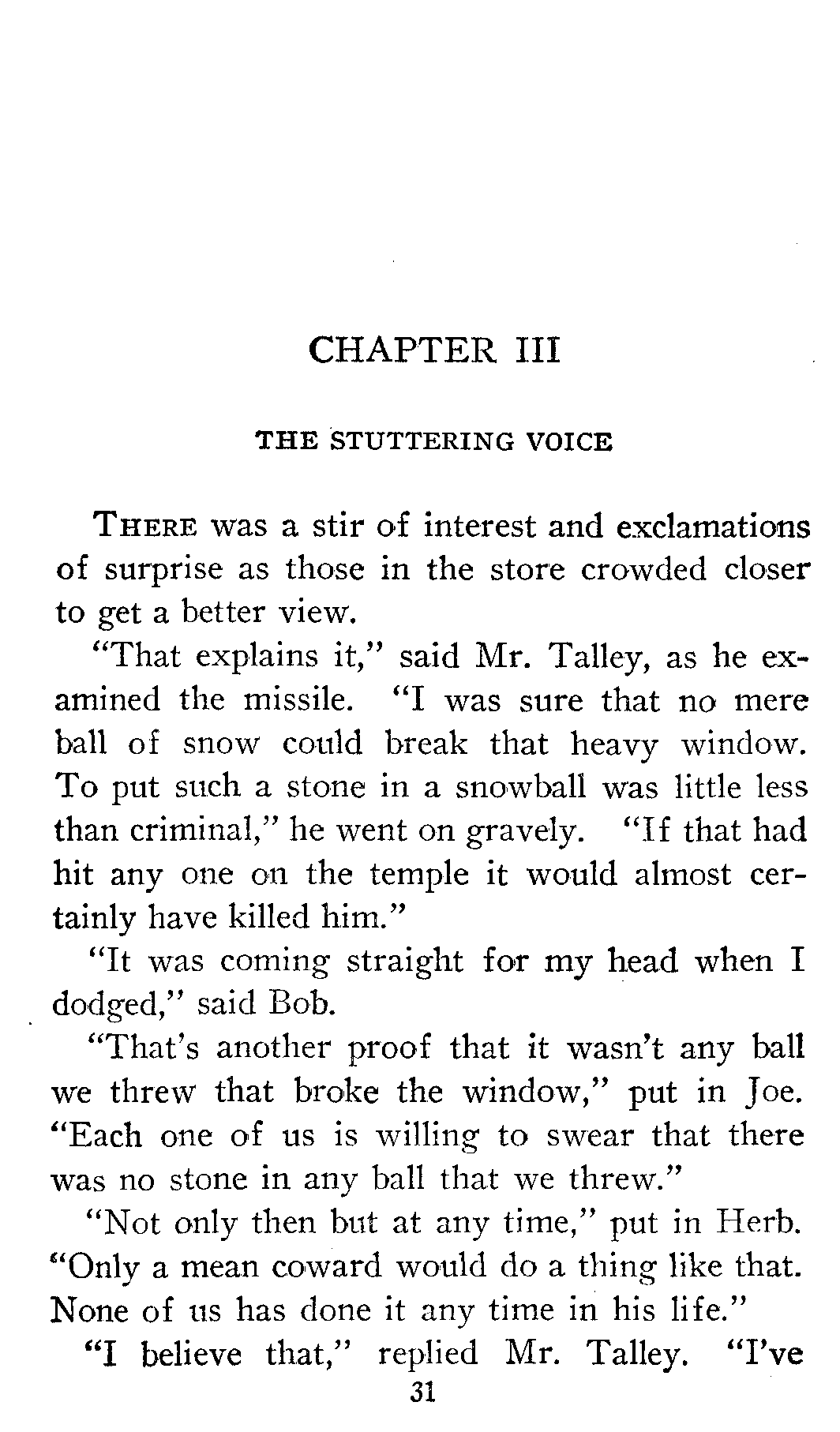 CHAPTER III

THE STUTTERING VOICE

THERE was a stir of interest and exclamations of surprise as those in the store crowded closer to get a better view.

"That explains it," said Mr. Talley, as he examined the missile. "I was sure that no mere ball of snow could break that heavy window. To put such a stone in a snowball was little less than criminal," he went on gravely. "If that had hit any one on the temple it would almost certainly have killed him."

"It was coming straight for my head when I dodged," said Bob.

"That's another proof that it wasn't any ball we threw that broke the window," put in Joe. "Each one of us is willing to swear that there was no stone in any ball that we threw."

"Not only then but at any time," put in Herb. "Only a mean coward would do a thing like that. None of us has done it any time in his life."

"I believe that," replied Mr. Talley. "I've

31